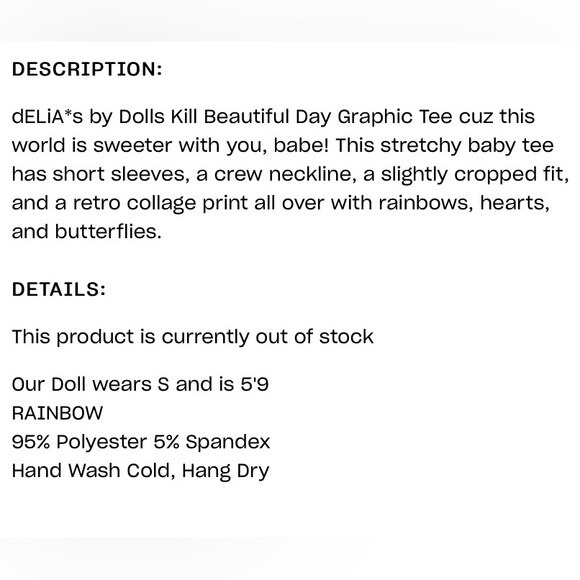 DESCRIPTION:

dELiA*s by Dolls Kill Beautiful Day Graphic Tee cuz this world is sweeter with you, babe! This stretchy baby tee has short sleeves, a crew neckline, a slightly cropped fit, and a retro collage print all over with rainbows, hearts, and butterflies.

DETAILS:

This product is currently out of stock

Our Doll wears S and is 5'9
RAINBOW
95% Polyester 5% Spandex
Hand Wash Cold, Hang Dry